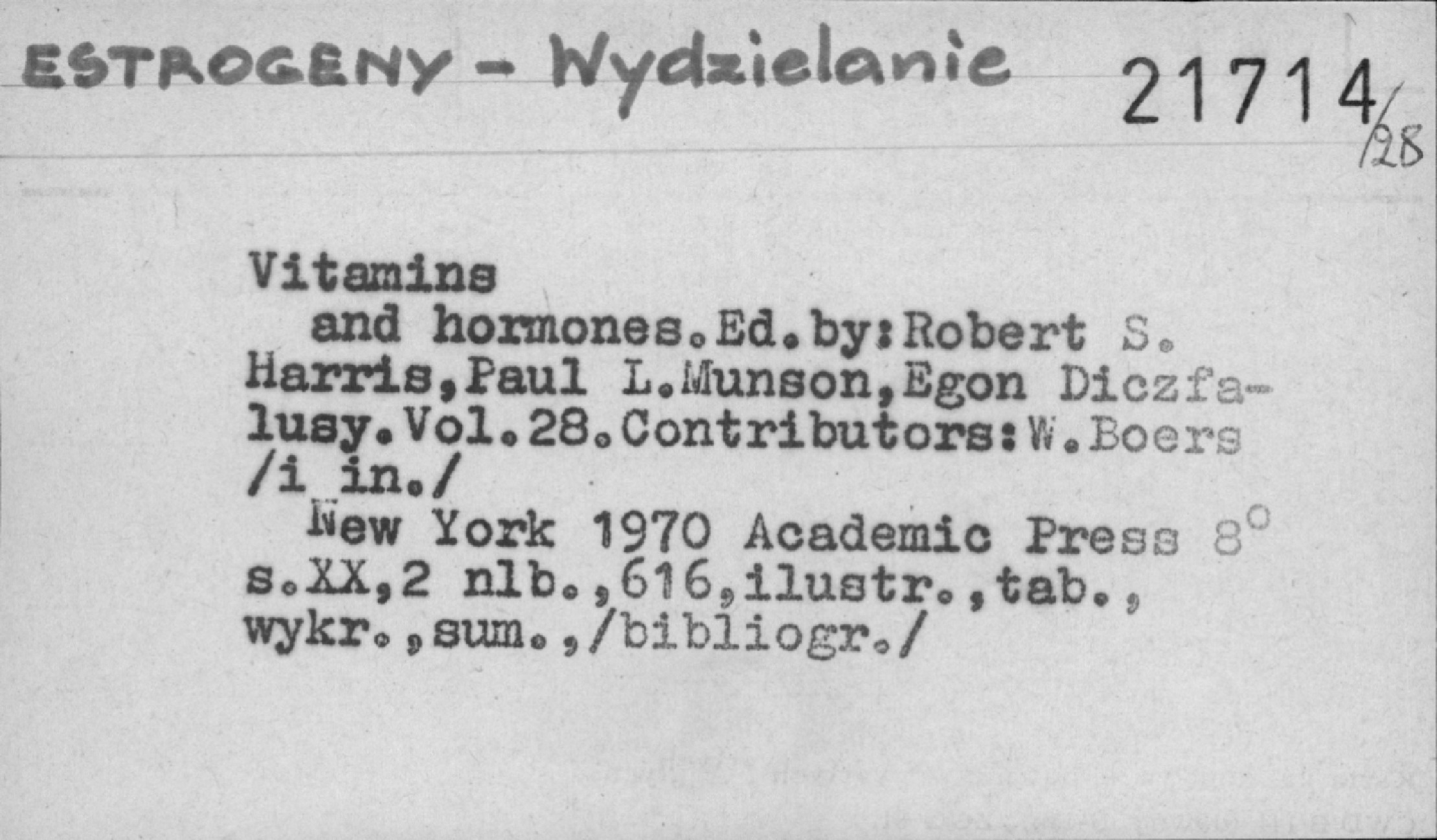 ESTROGENY - Wydzielanie

21714/28

Vitamins and hormones.Ed.by:Robert S. Harris,Paul L.Munson,Egon Diczfalusy.Vol.28.Contributors:W.Boers /i in./

New York 1970 Academic Press 8° s.XX,2 nlb.,616,ilustr.,tab., wykr.,sum.,/bibliogr./